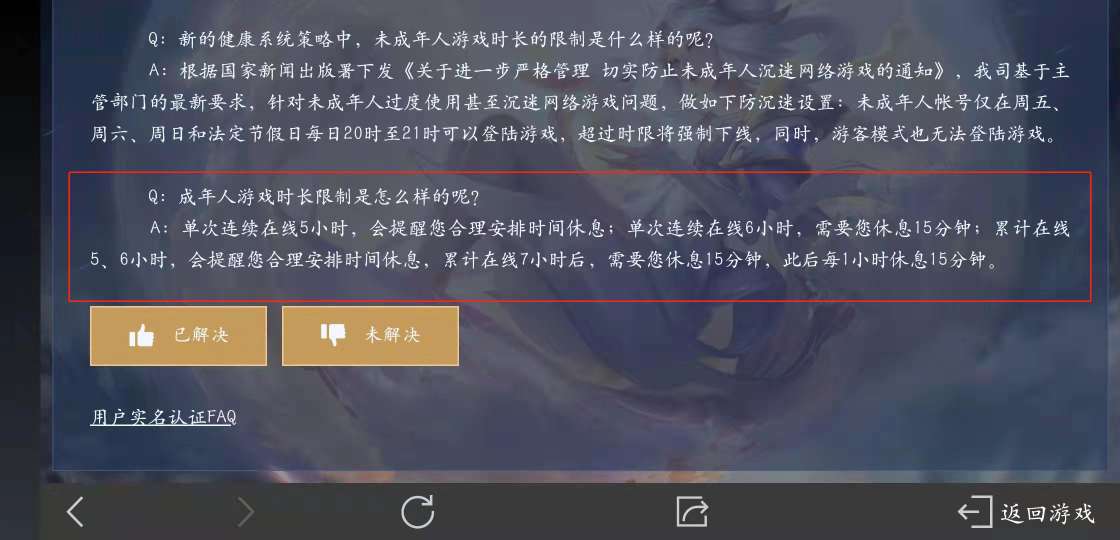 Q：新的健康系统策略中，未成年人游戏时长的限制是什么样的呢？

A：根据国家新闻出版署下发《关于进一步严格管理 切实防止未成年人沉迷网络游戏的通知》，我司基于主管部门的最新要求，针对未成年人过度使用甚至沉迷网络游戏问题，做如下防沉迷设置：未成年人帐号仅在周五、周六、周日和法定节假日每日20时至21时可以登陆游戏，超过时限将强制下线，同时，游客模式也无法登陆游戏。

Q：成年人游戏时长限制是怎么样的呢？

A：单次连续在线5小时，会提醒您合理安排时间休息；单次连续在线6小时，需要您休息15分钟；累计在线5、6小时，会提醒您合理安排时间休息，累计在线7小时后，需要您休息15分钟，此后每1小时休息15分钟。

已解决

未解决

用户实名认证FAQ

返回游戏